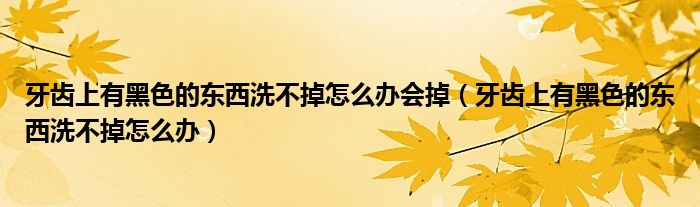 牙齿上有黑色的东西洗不掉怎么办会掉（牙齿上有黑色的东西洗不掉怎么办）